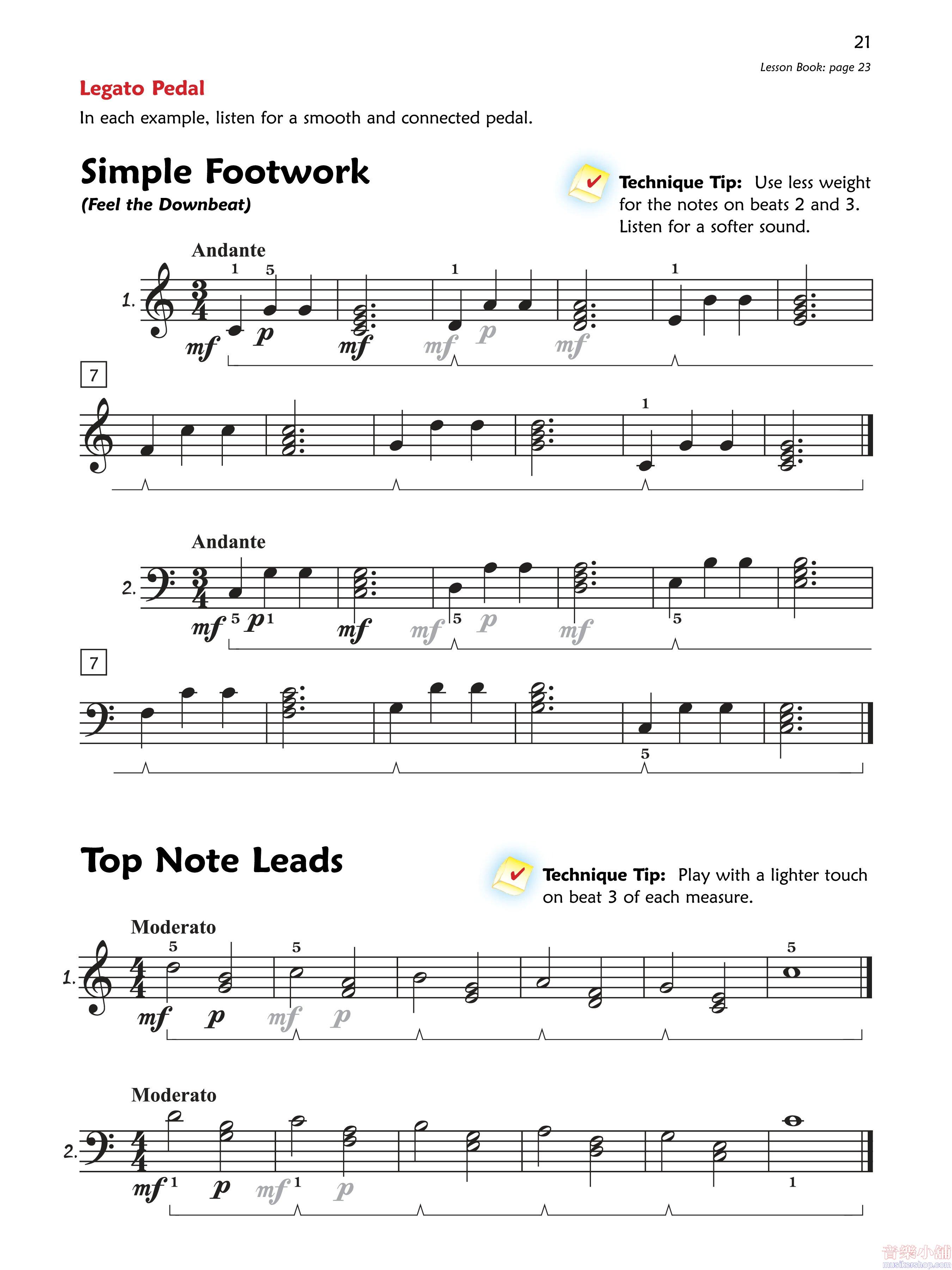 21

Lesson Book: page 23

Legato Pedal

In each example, listen for a smooth and connected pedal.

Simple Footwork

(Feel the Downbeat)

Technique Tip: Use less weight for the notes on beats 2 and 3. Listen for a softer sound.

Andante

1.

1 5 1 1

mf p mf mf p mf

7

1

Andante

2.

mf 5 p 1 mf mf 5 p mf 5

7

5

Top Note Leads

Technique Tip: Play with a lighter touch on beat 3 of each measure.

Moderato

1.

5 5 5

mf p mf p

Moderato

2.

mf 1 p mf 1 p 1

音樂小舖
musikershop.com